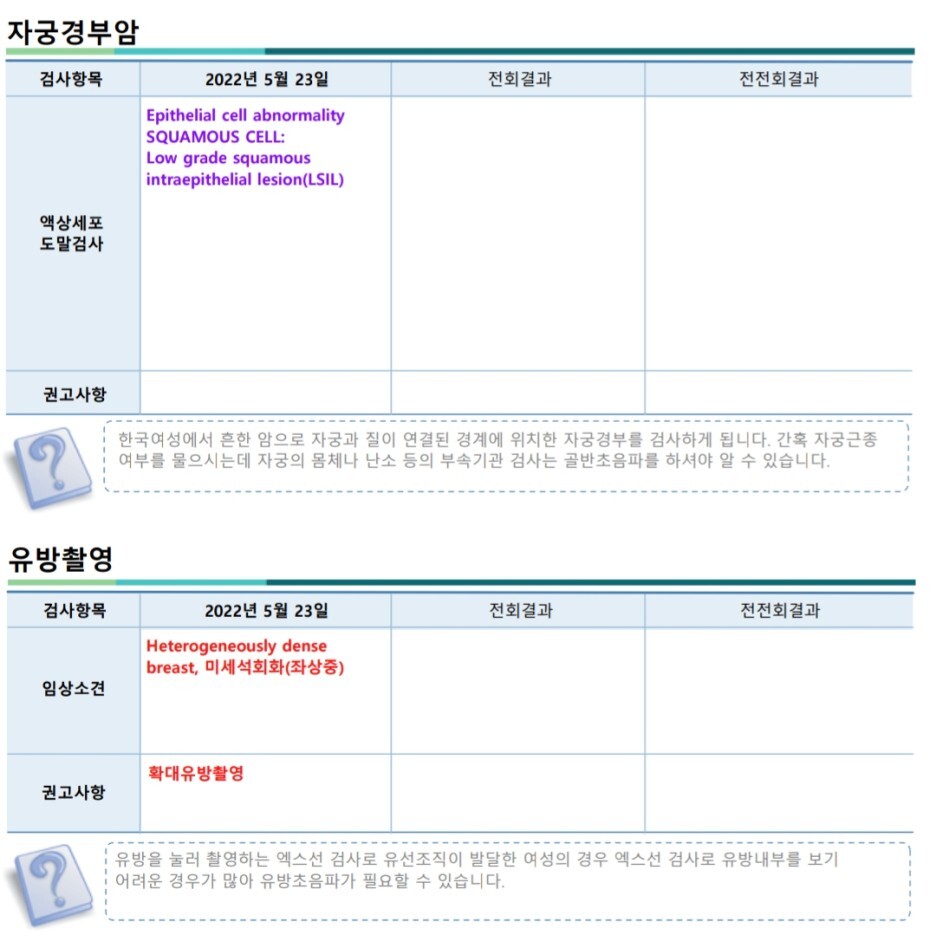 자궁경부암

| 검사항목 | 2022년 5월 23일 | 전회결과 | 전전회결과 |
|---|---|---|---|
| 액상세포 도말검사 | Epithelial cell abnormality SQUAMOUS CELL: Low grade squamous intraepithelial lesion(LSIL) | | |
| 권고사항 | | | |

한국여성에서 흔한 암으로 자궁과 질이 연결된 경계에 위치한 자궁경부를 검사하게 됩니다. 간혹 자궁근종 여부를 물으시는데 자궁의 몸체나 난소 등의 부속기관 검사는 골반초음파를 하셔야 알 수 있습니다.

유방촬영

| 검사항목 | 2022년 5월 23일 | 전회결과 | 전전회결과 |
|---|---|---|---|
| 임상소견 | Heterogeneously dense breast, 미세석회화(좌상중) | | |
| 권고사항 | 확대유방촬영 | | |

유방을 눌러 촬영하는 엑스선 검사로 유선조직이 발달한 여성의 경우 엑스선 검사로 유방내부를 보기 어려운 경우가 많아 유방초음파가 필요할 수 있습니다.